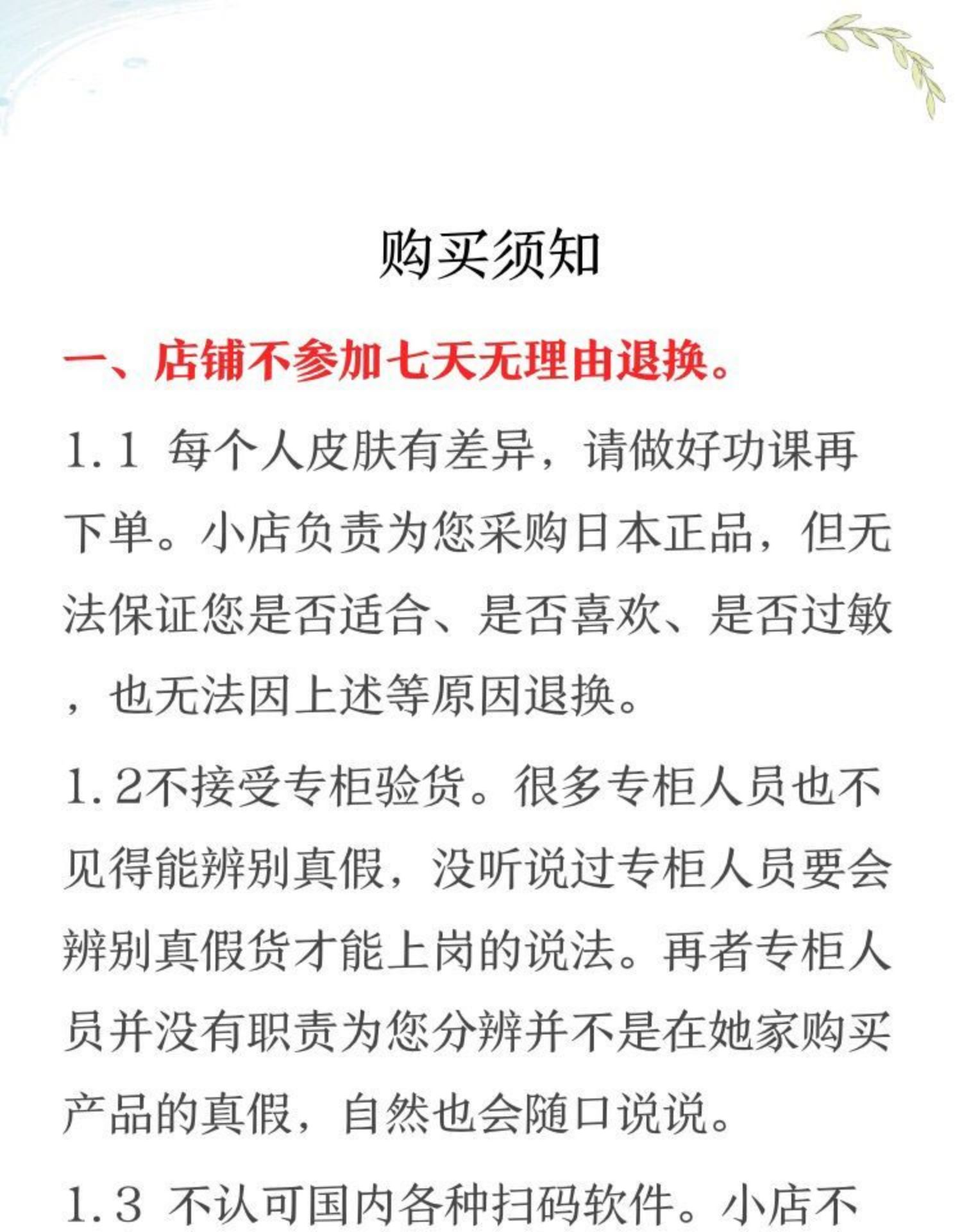 购买须知

一、店铺不参加七天无理由退换。

1.1 每个人皮肤有差异，请做好功课再下单。小店负责为您采购日本正品，但无法保证您是否适合、是否喜欢、是否过敏，也无法因上述等原因退换。

1.2不接受专柜验货。很多专柜人员也不见得能辨别真假，没听说过专柜人员要会辨别真假货才能上岗的说法。再者专柜人员并没有职责为您分辨并不是在她家购买产品的真假，自然也会随口说说。

1.3 不认可国内各种扫码软件。小店不